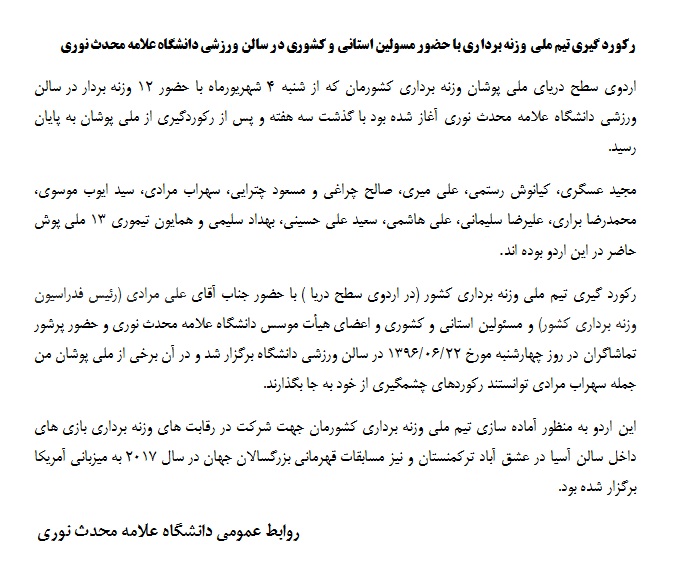 رکورد گیری تیم ملی وزنه برداری با حضور مسولین استانی و کشوری در سالن ورزشی دانشگاه علامه محدث نوری

اردوی سطح دریای ملی پوشان وزنه برداری کشورمان که از شنبه ۴ شهریورماه با حضور ۱۲ وزنه بردار در سالن ورزشی دانشگاه علامه محدث نوری آغاز شده بود با گذشت سه هفته و پس از رکوردگیری از ملی پوشان به پایان رسید.

مجید عسگری، کیانوش رستمی، علی میری، صالح چراغی و مسعود چترایی، سهراب مرادی، سید ایوب موسوی، محمدرضا براری، علیرضا سلیمانی، علی هاشمی، سعید علی حسینی، بهداد سلیمی و همایون تیموری ۱۳ ملی پوش حاضر در این اردو بوده اند.

رکورد گیری تیم ملی وزنه برداری کشور (در اردوی سطح دریا ) با حضور جناب آقای علی مرادی (رئیس فدراسیون وزنه برداری کشور) و مسئولین استانی و کشوری و اعضای هیأت موسس دانشگاه علامه محدث نوری و حضور پرشور تماشاگران در روز چهارشنبه مورخ ۱۳۹۶/۰۶/۲۲ در سالن ورزشی دانشگاه برگزار شد و در آن برخی از ملی پوشان من جمله سهراب مرادی توانستند رکوردهای چشمگیری از خود به جا بگذارند.

این اردو به منظور آماده سازی تیم ملی وزنه برداری کشورمان جهت شرکت در رقابت های وزنه برداری بازی های داخل سالن آسیا در عشق آباد ترکمنستان و نیز مسابقات قهرمانی بزرگسالان جهان در سال ۲۰۱۷ به میزبانی آمریکا برگزار شده بود.

روابط عمومی دانشگاه علامه محدث نوری